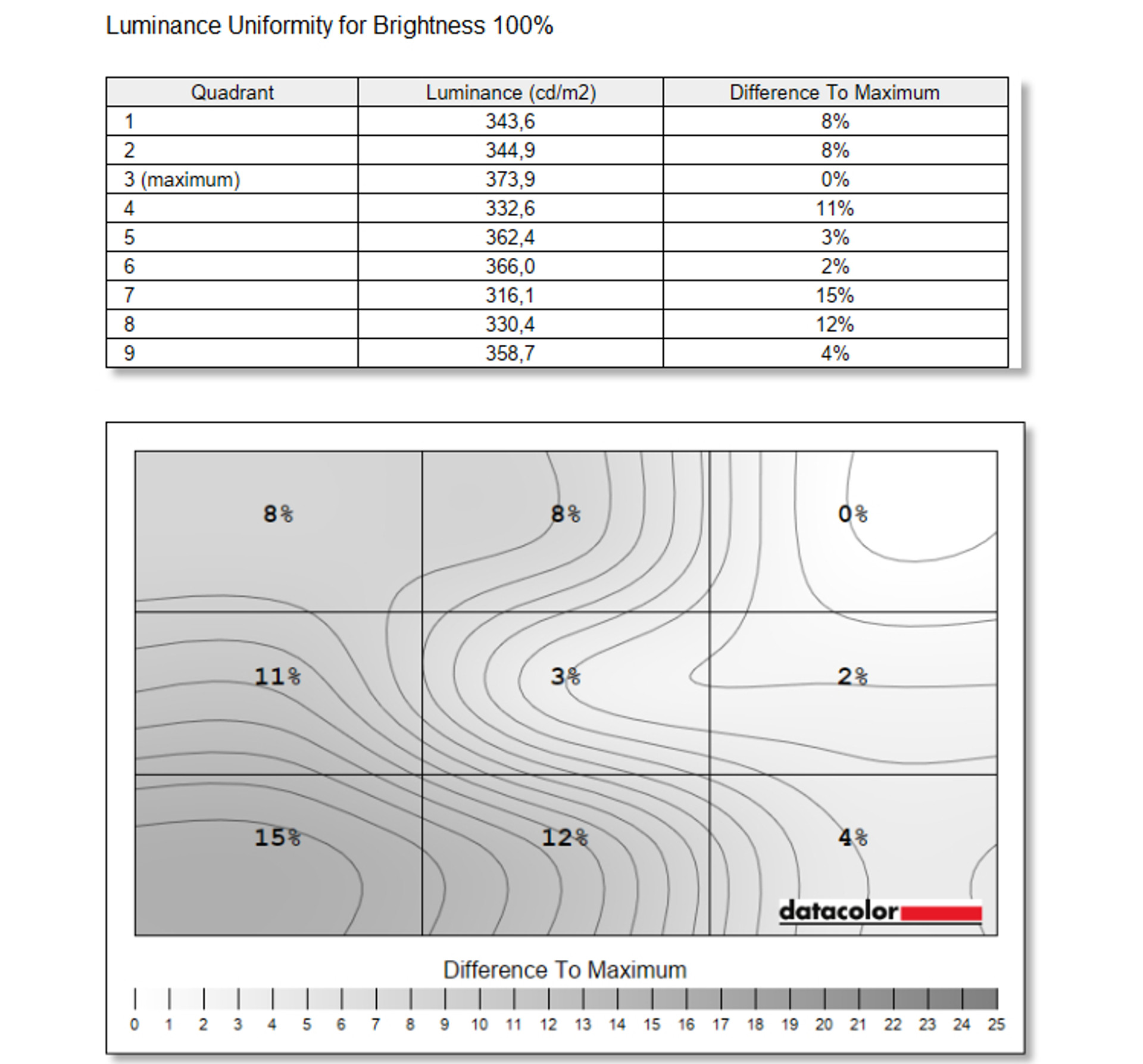 Luminance Uniformity for Brightness 100%

| Quadrant | Luminance (cd/m2) | Difference To Maximum |
|---|---|---|
| 1 | 343,6 | 8% |
| 2 | 344,9 | 8% |
| 3 (maximum) | 373,9 | 0% |
| 4 | 332,6 | 11% |
| 5 | 362,4 | 3% |
| 6 | 366,0 | 2% |
| 7 | 316,1 | 15% |
| 8 | 330,4 | 12% |
| 9 | 358,7 | 4% |

8%
8%
0%
11%
3%
2%
15%
12%
4%

datacolor

Difference To Maximum

0 1 2 3 4 5 6 7 8 9 10 11 12 13 14 15 16 17 18 19 20 21 22 23 24 25